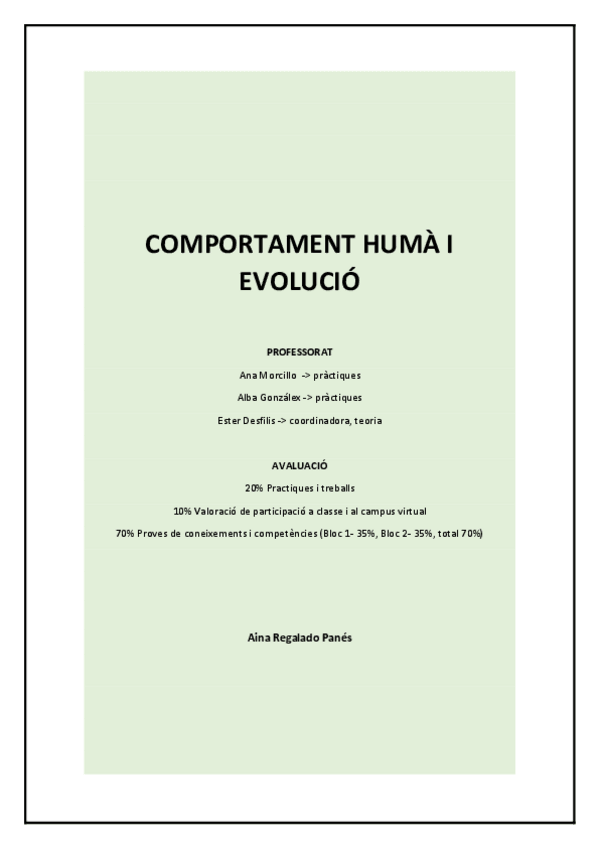 COMPORTAMENT HUMÀ I EVOLUCIÓ

PROFESSORAT

Ana Morcillo -> pràctiques

Alba Gonzálex -> pràctiques

Ester Desfilis -> coordinadora, teoria

AVALUACIÓ

20% Practiques i treballs

10% Valoració de participació a classe i al campus virtual

70% Proves de coneixements i competències (Bloc 1- 35%, Bloc 2- 35%, total 70%)

Aina Regalado Panés